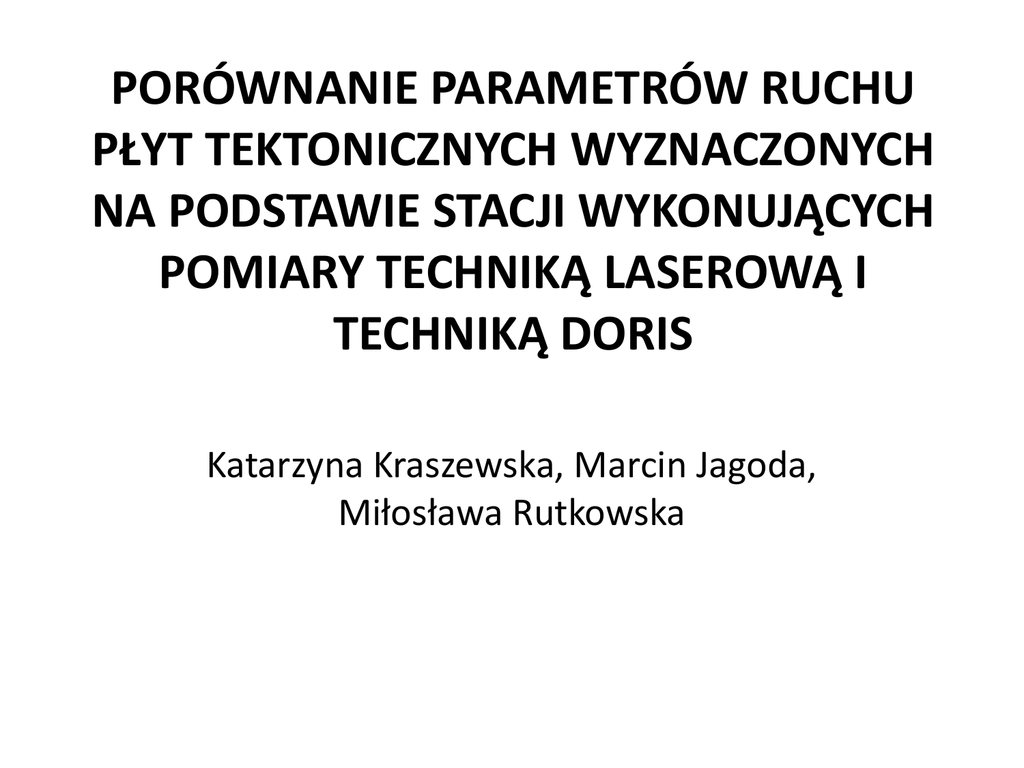 PORÓWNANIE PARAMETRÓW RUCHU PŁYT TEKTONICZNYCH WYZNACZONYCH NA PODSTAWIE STACJI WYKONUJĄCYCH POMIARY TECHNIKĄ LASEROWĄ I TECHNIKĄ DORIS

Katarzyna Kraszewska, Marcin Jagoda,
Miłosława Rutkowska